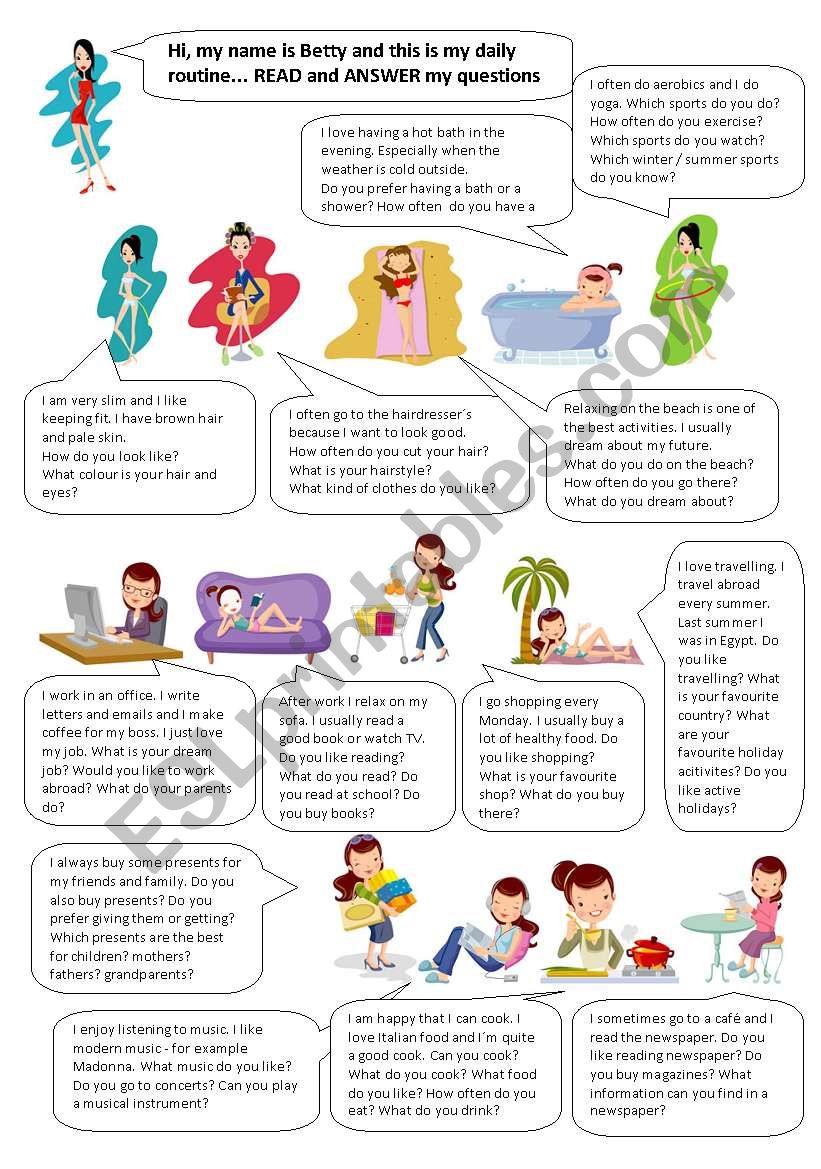 Hi, my name is Betty and this is my daily routine… READ and ANSWER my questions

I love having a hot bath in the evening. Especially when the weather is cold outside. Do you prefer having a bath or a shower? How often do you have a

I often do aerobics and I do yoga. Which sports do you do? How often do you exercise? Which sports do you watch? Which winter / summer sports do you know?

I am very slim and I like keeping fit. I have brown hair and pale skin. How do you look like? What colour is your hair and eyes?

I often go to the hairdresser´s because I want to look good. How often do you cut your hair? What is your hairstyle? What kind of clothes do you like?

Relaxing on the beach is one of the best activities. I usually dream about my future. What do you do on the beach? How often do you go there? What do you dream about?

I work in an office. I write letters and emails and I make coffee for my boss. I just love my job. What is your dream job? Would you like to work abroad? What do your parents do?

After work I relax on my sofa. I usually read a good book or watch TV. Do you like reading? What do you read? Do you read at school? Do you buy books?

I go shopping every Monday. I usually buy a lot of healthy food. Do you like shopping? What is your favourite shop? What do you buy there?

I love travelling. I travel abroad every summer. Last summer I was in Egypt. Do you like travelling? What is your favourite country? What are your favourite holiday acitivites? Do you like active holidays?

I always buy some presents for my friends and family. Do you also buy presents? Do you prefer giving them or getting? Which presents are the best for children? mothers? fathers? grandparents?

I enjoy listening to music. I like modern music - for example Madonna. What music do you like? Do you go to concerts? Can you play a musical instrument?

I am happy that I can cook. I love Italian food and I´m quite a good cook. Can you cook? What do you cook? What food do you like? How often do you eat? What do you drink?

I sometimes go to a café and I read the newspaper. Do you like reading newspaper? Do you buy magazines? What information can you find in a newspaper?

ESLprintables.com